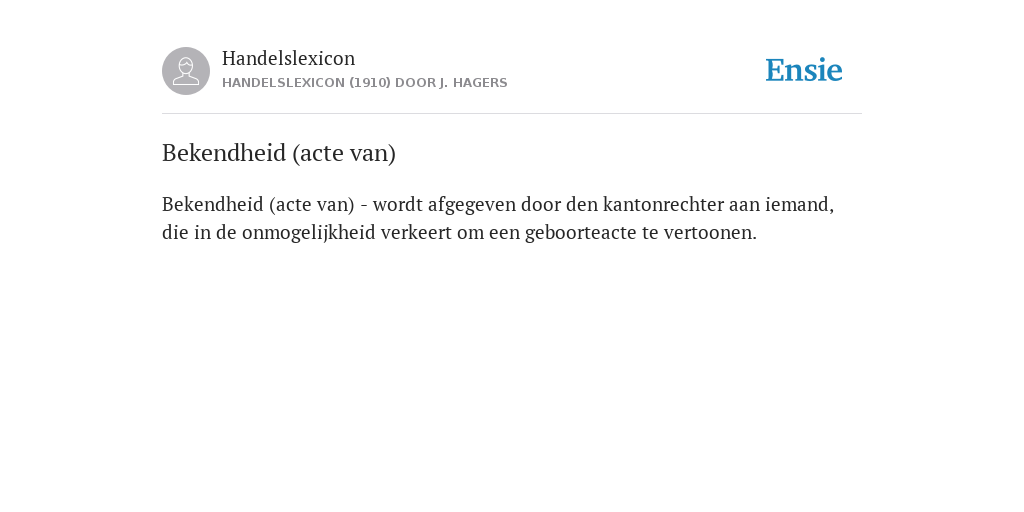 Handelslexicon
HANDELSLEXICON (1910) DOOR J. HAGERS

Ensie

Bekendheid (acte van)

Bekendheid (acte van) - wordt afgegeven door den kantonrechter aan iemand, die in de onmogelijkheid verkeert om een geboorteacte te vertoonen.